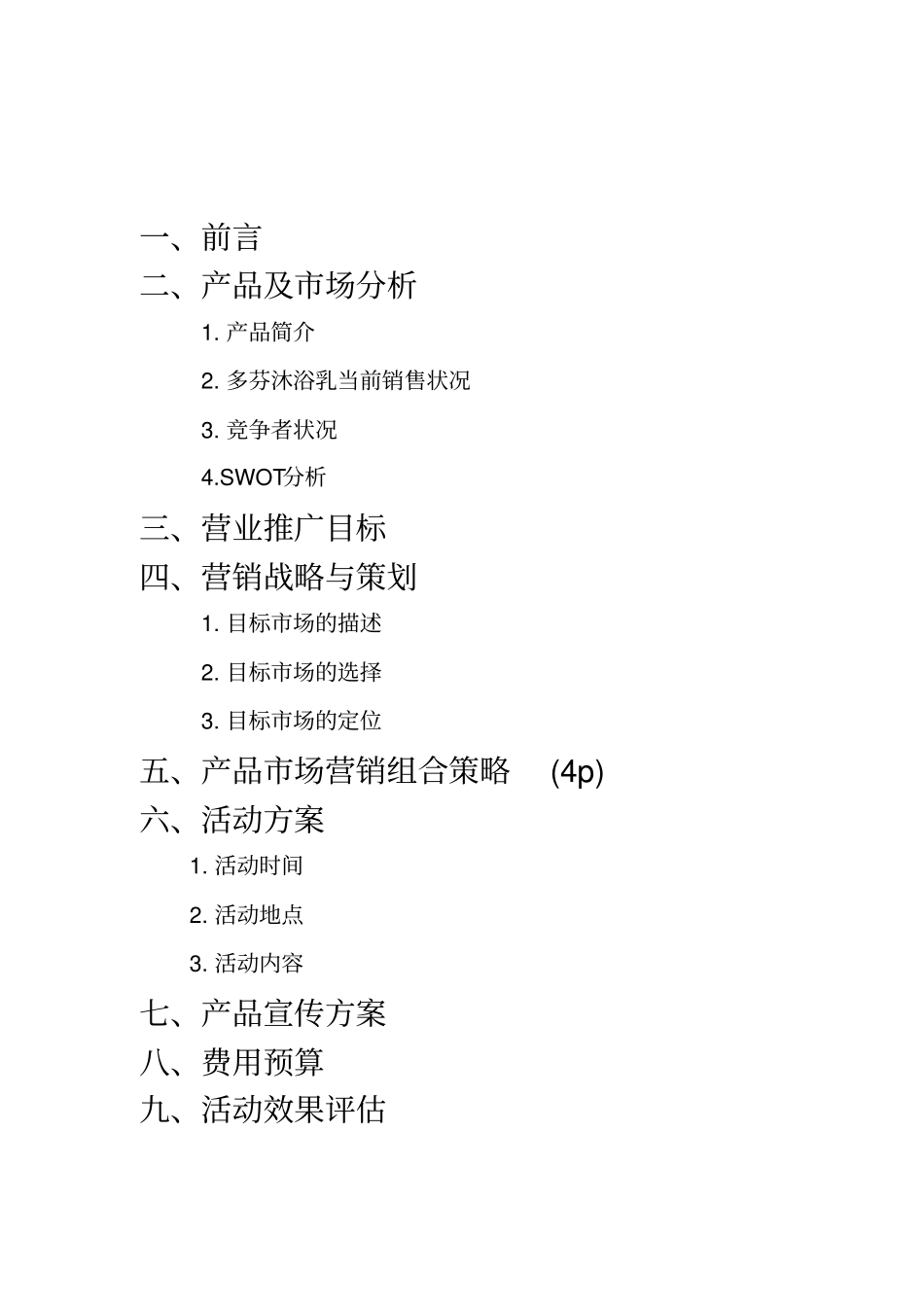 一、前言

二、产品及市场分析

1. 产品简介

2. 多芬沐浴乳当前销售状况

3. 竞争者状况

4.SWOT分析

三、营业推广目标

四、营销战略与策划

1. 目标市场的描述

2. 目标市场的选择

3. 目标市场的定位

五、产品市场营销组合策略 (4p)

六、活动方案

1. 活动时间

2. 活动地点

3. 活动内容

七、产品宣传方案

八、费用预算

九、活动效果评估